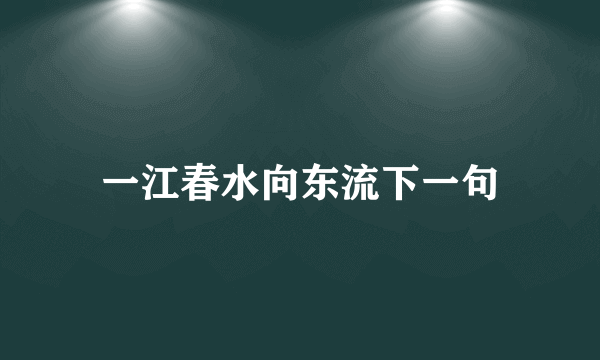 一江春水向东流下一句